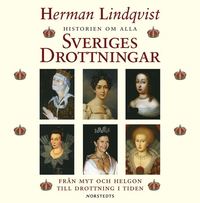 Herman Lindqvist

HISTORIEN OM ALLA

SVERIGES DROTTNINGAR

FRÅN MYT OCH HELGON TILL DROTTNING I TIDEN

NORSTEDTS